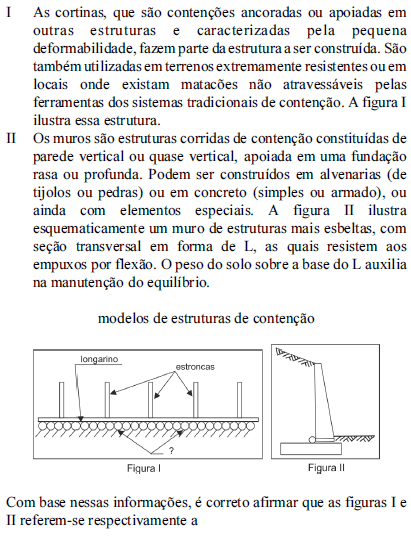 I As cortinas, que são contenções ancoradas ou apoiadas em outras estruturas e caracterizadas pela pequena deformabilidade, fazem parte da estrutura a ser construída. São também utilizadas em terrenos extremamente resistentes ou em locais onde existam matacões não atravessáveis pelas ferramentas dos sistemas tradicionais de contenção. A figura I ilustra essa estrutura.

II Os muros são estruturas corridas de contenção constituídas de parede vertical ou quase vertical, apoiada em uma fundação rasa ou profunda. Podem ser construídos em alvenarias (de tijolos ou pedras) ou em concreto (simples ou armado), ou ainda com elementos especiais. A figura II ilustra esquematicamente um muro de estruturas mais esbeltas, com seção transversal em forma de L, as quais resistem aos empuxos por flexão. O peso do solo sobre a base do L auxilia na manutenção do equilíbrio.

modelos de estruturas de contenção

longarino

estroncas

?

Figura I

Figura II

Com base nessas informações, é correto afirmar que as figuras I e II referem-se respectivamente a